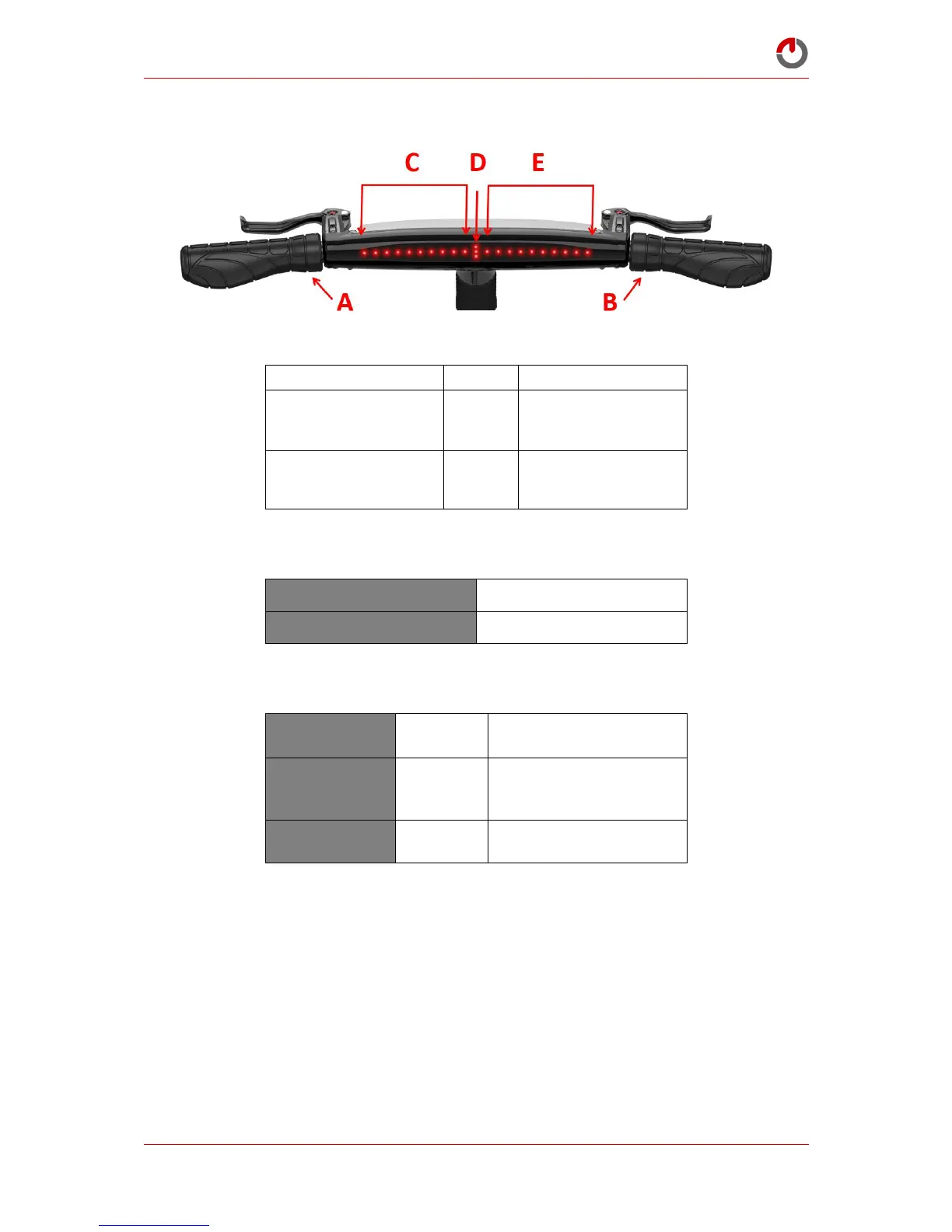 C D E

A B